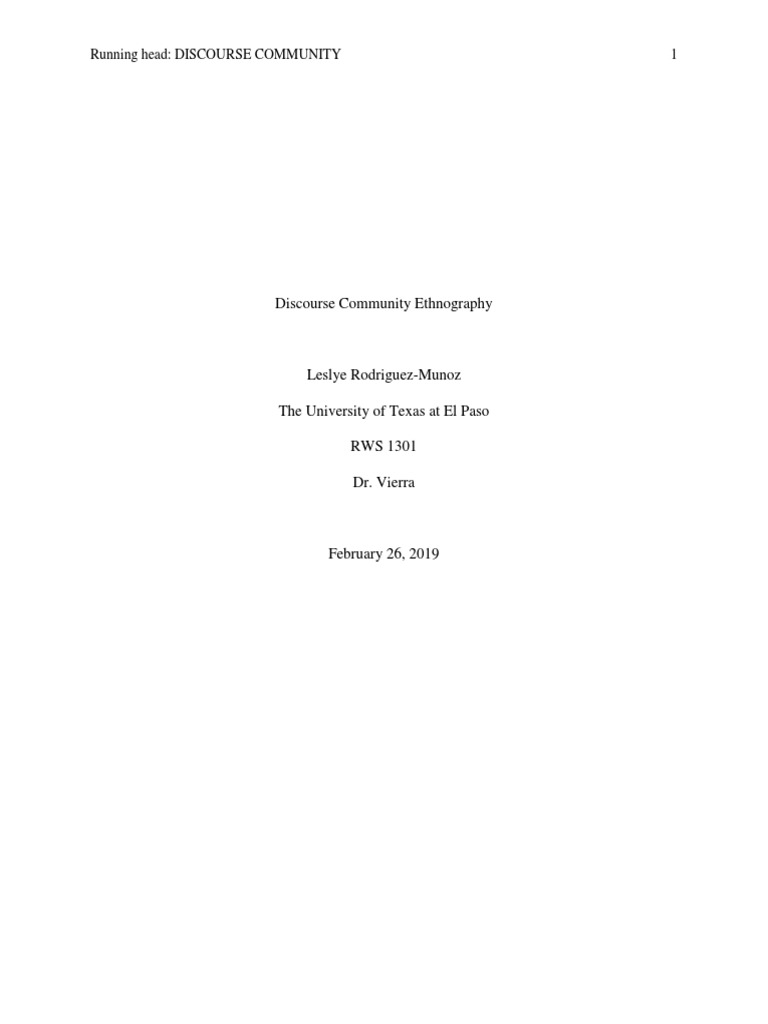 Running head: DISCOURSE COMMUNITY 1

Discourse Community Ethnography

Leslye Rodriguez-Munoz

The University of Texas at El Paso

RWS 1301

Dr. Vierra

February 26, 2019